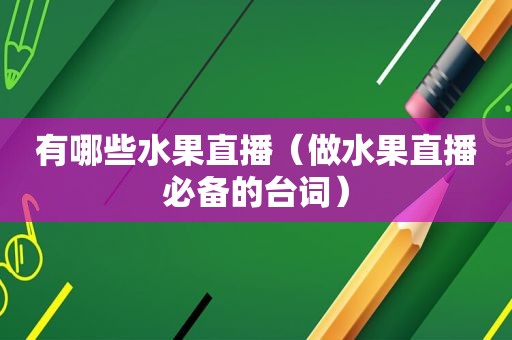 有哪些水果直播（做水果直播必备的台词）